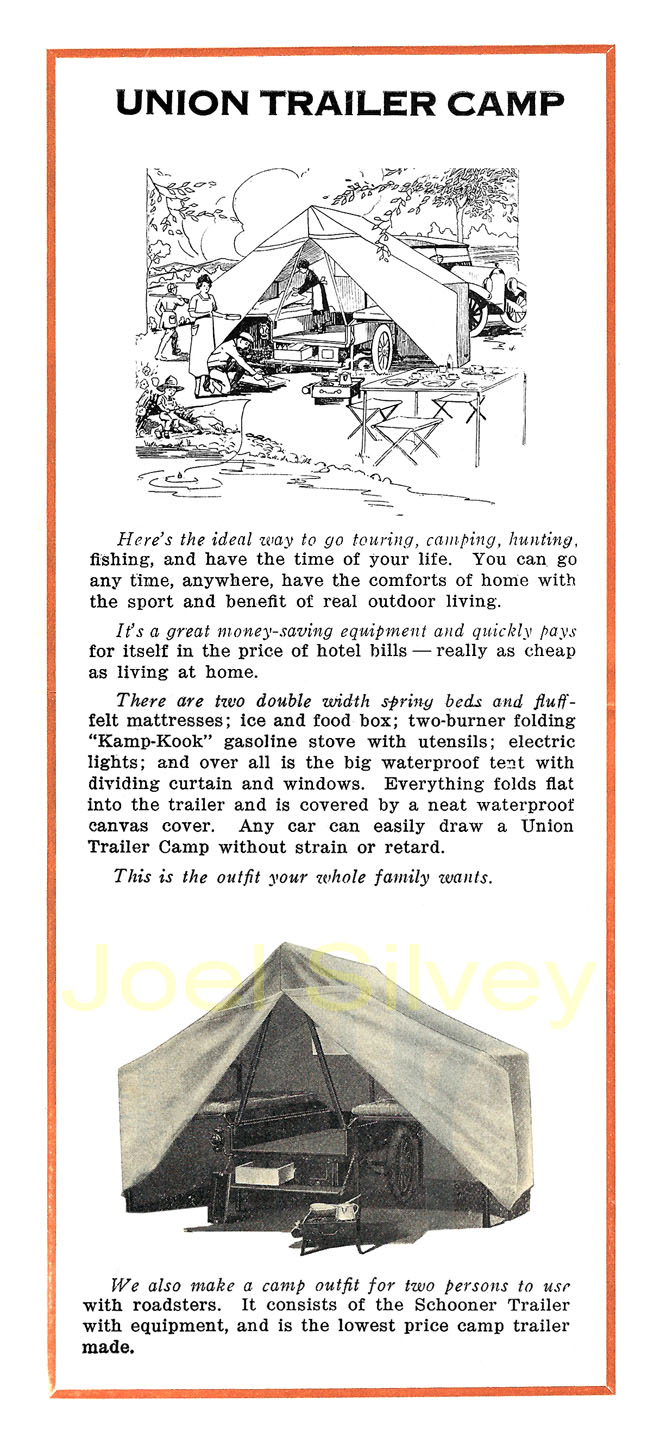 UNION TRAILER CAMP

Here's the ideal way to go touring, camping, hunting, fishing, and have the time of your life. You can go any time, anywhere, have the comforts of home with the sport and benefit of real outdoor living.

It's a great money-saving equipment and quickly pays for itself in the price of hotel bills — really as cheap as living at home.

There are two double width spring beds and fluff-felt mattresses; ice and food box; two-burner folding "Kamp-Kook" gasoline stove with utensils; electric lights; and over all is the big waterproof tent with dividing curtain and windows. Everything folds flat into the trailer and is covered by a neat waterproof canvas cover. Any car can easily draw a Union Trailer Camp without strain or retard.

This is the outfit your whole family wants.

Joel Silvey

We also make a camp outfit for two persons to use with roadsters. It consists of the Schooner Trailer with equipment, and is the lowest price camp trailer made.